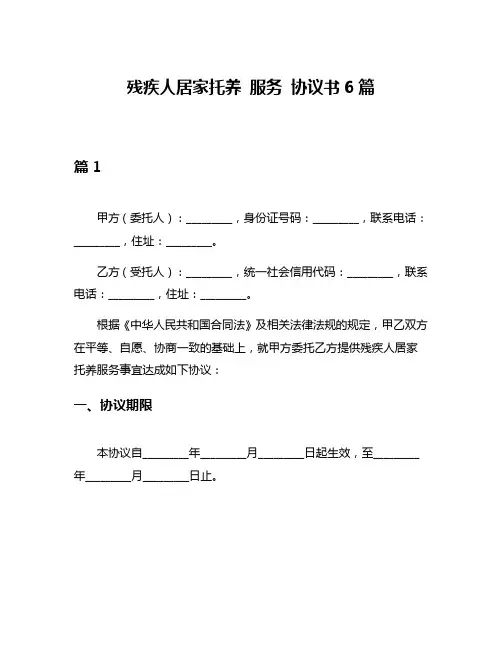 残疾人居家托养 服务 协议书 6 篇

篇 1

甲方（委托人）：________，身份证号码：________，联系电话：________，住址：________。

乙方（受托人）：________，统一社会信用代码：________，联系电话：________，住址：________。

根据《中华人民共和国合同法》及相关法律法规的规定，甲乙双方在平等、自愿、协商一致的基础上，就甲方委托乙方提供残疾人居家托养服务事宜达成如下协议：

一、协议期限

本协议自________年________月________日起生效，至________年________月________日止。